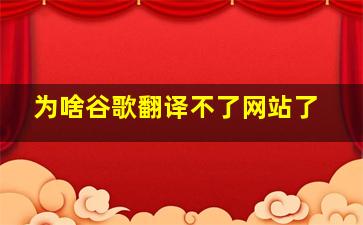 为啥谷歌翻译不了网站了